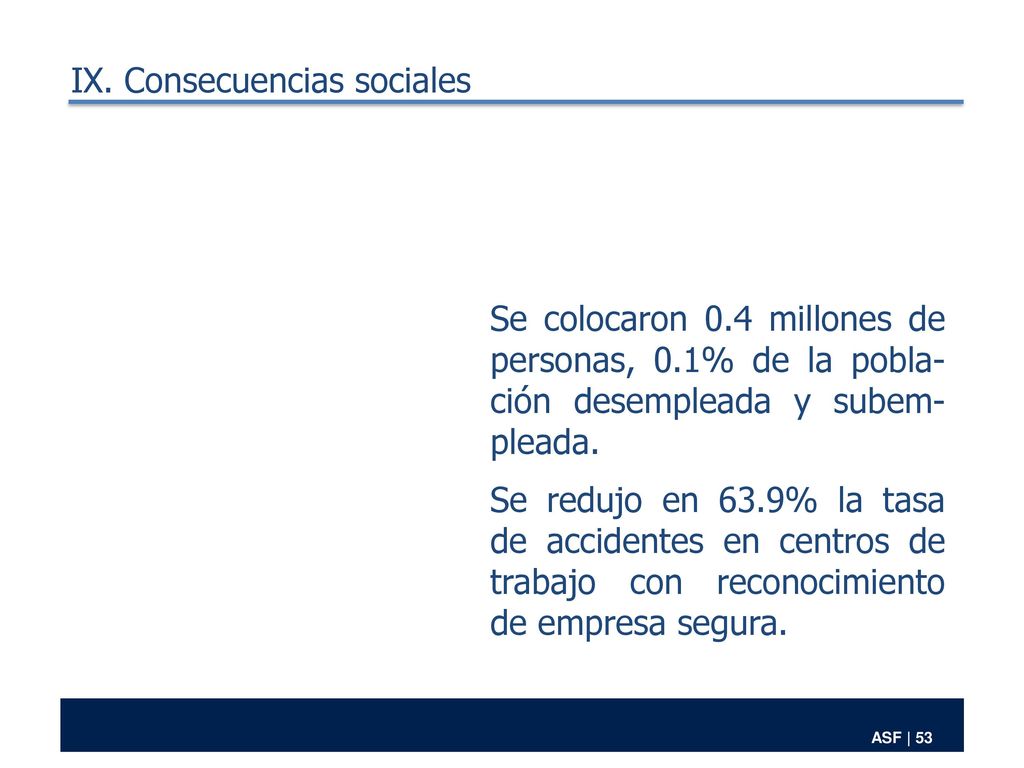 IX. Consecuencias sociales

Se colocaron 0.4 millones de personas, 0.1% de la población desempleada y subempleada.

Se redujo en 63.9% la tasa de accidentes en centros de trabajo con reconocimiento de empresa segura.

ASF | 53